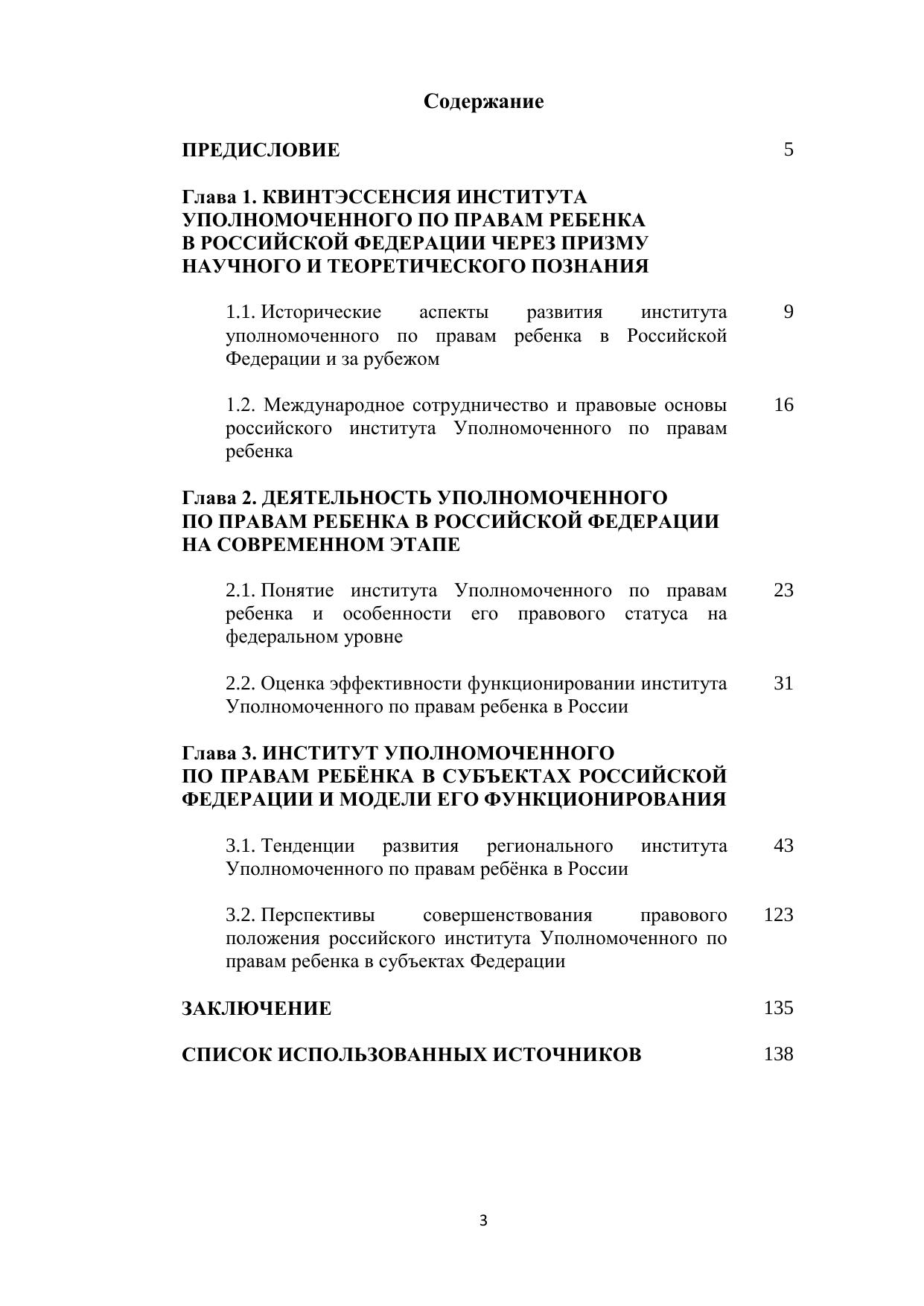 Содержание

ПРЕДИСЛОВИЕ 5

Глава 1. КВИНТЭССЕНСИЯ ИНСТИТУТА УПОЛНОМОЧЕННОГО ПО ПРАВАМ РЕБЕНКА В РОССИЙСКОЙ ФЕДЕРАЦИИ ЧЕРЕЗ ПРИЗМУ НАУЧНОГО И ТЕОРЕТИЧЕСКОГО ПОЗНАНИЯ

1.1. Исторические аспекты развития института уполномоченного по правам ребенка в Российской Федерации и за рубежом 9

1.2. Международное сотрудничество и правовые основы российского института Уполномоченного по правам ребенка 16

Глава 2. ДЕЯТЕЛЬНОСТЬ УПОЛНОМОЧЕННОГО ПО ПРАВАМ РЕБЕНКА В РОССИЙСКОЙ ФЕДЕРАЦИИ НА СОВРЕМЕННОМ ЭТАПЕ

2.1. Понятие института Уполномоченного по правам ребенка и особенности его правового статуса на федеральном уровне 23

2.2. Оценка эффективности функционировании института Уполномоченного по правам ребенка в России 31

Глава 3. ИНСТИТУТ УПОЛНОМОЧЕННОГО ПО ПРАВАМ РЕБЁНКА В СУБЪЕКТАХ РОССИЙСКОЙ ФЕДЕРАЦИИ И МОДЕЛИ ЕГО ФУНКЦИОНИРОВАНИЯ

3.1. Тенденции развития регионального института Уполномоченного по правам ребёнка в России 43

3.2. Перспективы совершенствования правового положения российского института Уполномоченного по правам ребенка в субъектах Федерации 123

ЗАКЛЮЧЕНИЕ 135

СПИСОК ИСПОЛЬЗОВАННЫХ ИСТОЧНИКОВ 138

3